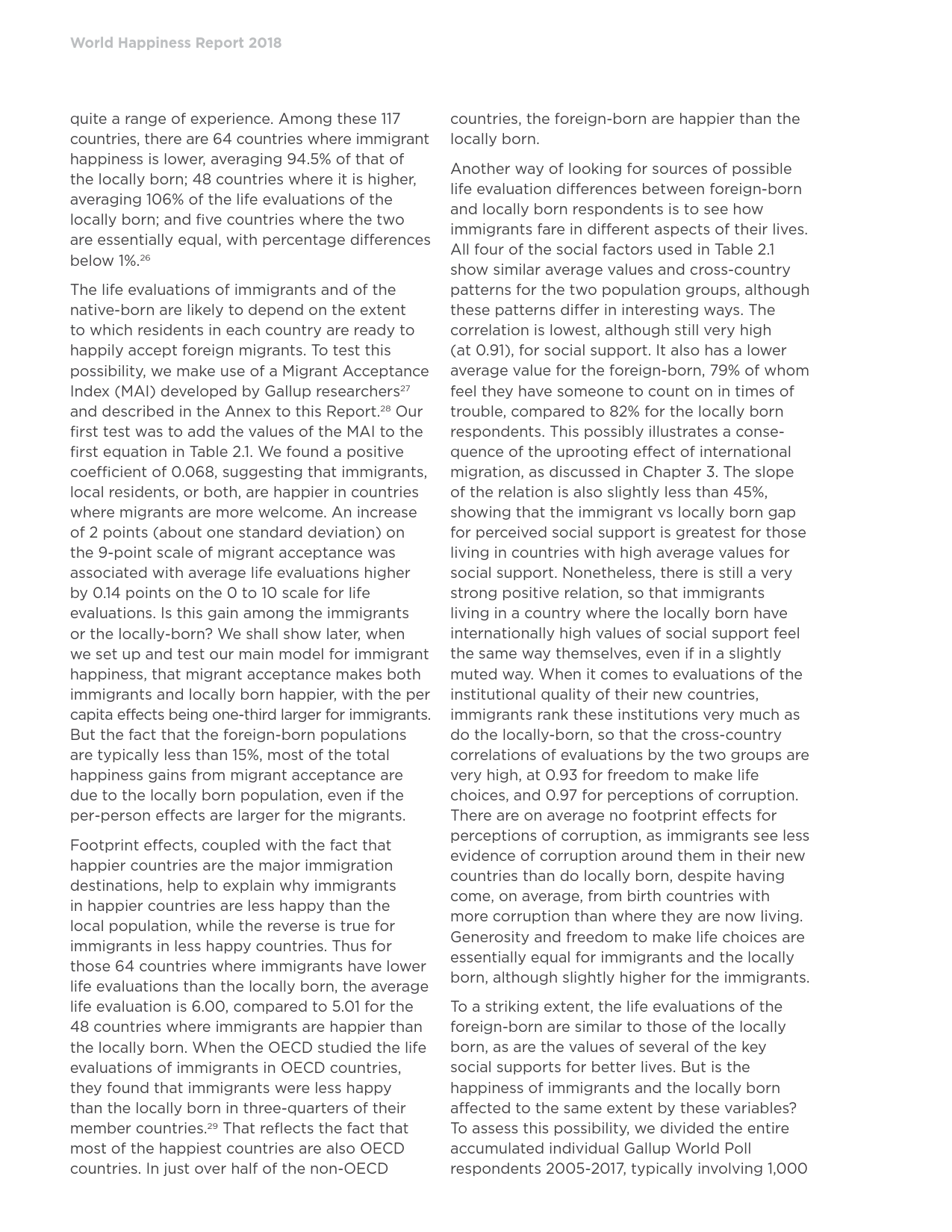 World Happiness Report 2018

quite a range of experience. Among these 117 countries, there are 64 countries where immigrant happiness is lower, averaging 94.5% of that of the locally born; 48 countries where it is higher, averaging 106% of the life evaluations of the locally born; and five countries where the two are essentially equal, with percentage differences below 1%.$^{26}$

The life evaluations of immigrants and of the native-born are likely to depend on the extent to which residents in each country are ready to happily accept foreign migrants. To test this possibility, we make use of a Migrant Acceptance Index (MAI) developed by Gallup researchers$^{27}$ and described in the Annex to this Report.$^{28}$ Our first test was to add the values of the MAI to the first equation in Table 2.1. We found a positive coefficient of 0.068, suggesting that immigrants, local residents, or both, are happier in countries where migrants are more welcome. An increase of 2 points (about one standard deviation) on the 9-point scale of migrant acceptance was associated with average life evaluations higher by 0.14 points on the 0 to 10 scale for life evaluations. Is this gain among the immigrants or the locally-born? We shall show later, when we set up and test our main model for immigrant happiness, that migrant acceptance makes both immigrants and locally born happier, with the per capita effects being one-third larger for immigrants. But the fact that the foreign-born populations are typically less than 15%, most of the total happiness gains from migrant acceptance are due to the locally born population, even if the per-person effects are larger for the migrants.

Footprint effects, coupled with the fact that happier countries are the major immigration destinations, help to explain why immigrants in happier countries are less happy than the local population, while the reverse is true for immigrants in less happy countries. Thus for those 64 countries where immigrants have lower life evaluations than the locally born, the average life evaluation is 6.00, compared to 5.01 for the 48 countries where immigrants are happier than the locally born. When the OECD studied the life evaluations of immigrants in OECD countries, they found that immigrants were less happy than the locally born in three-quarters of their member countries.$^{29}$ That reflects the fact that most of the happiest countries are also OECD countries. In just over half of the non-OECD countries, the foreign-born are happier than the locally born.

Another way of looking for sources of possible life evaluation differences between foreign-born and locally born respondents is to see how immigrants fare in different aspects of their lives. All four of the social factors used in Table 2.1 show similar average values and cross-country patterns for the two population groups, although these patterns differ in interesting ways. The correlation is lowest, although still very high (at 0.91), for social support. It also has a lower average value for the foreign-born, 79% of whom feel they have someone to count on in times of trouble, compared to 82% for the locally born respondents. This possibly illustrates a consequence of the uprooting effect of international migration, as discussed in Chapter 3. The slope of the relation is also slightly less than 45%, showing that the immigrant vs locally born gap for perceived social support is greatest for those living in countries with high average values for social support. Nonetheless, there is still a very strong positive relation, so that immigrants living in a country where the locally born have internationally high values of social support feel the same way themselves, even if in a slightly muted way. When it comes to evaluations of the institutional quality of their new countries, immigrants rank these institutions very much as do the locally-born, so that the cross-country correlations of evaluations by the two groups are very high, at 0.93 for freedom to make life choices, and 0.97 for perceptions of corruption. There are on average no footprint effects for perceptions of corruption, as immigrants see less evidence of corruption around them in their new countries than do locally born, despite having come, on average, from birth countries with more corruption than where they are now living. Generosity and freedom to make life choices are essentially equal for immigrants and the locally born, although slightly higher for the immigrants.

To a striking extent, the life evaluations of the foreign-born are similar to those of the locally born, as are the values of several of the key social supports for better lives. But is the happiness of immigrants and the locally born affected to the same extent by these variables? To assess this possibility, we divided the entire accumulated individual Gallup World Poll respondents 2005-2017, typically involving 1,000